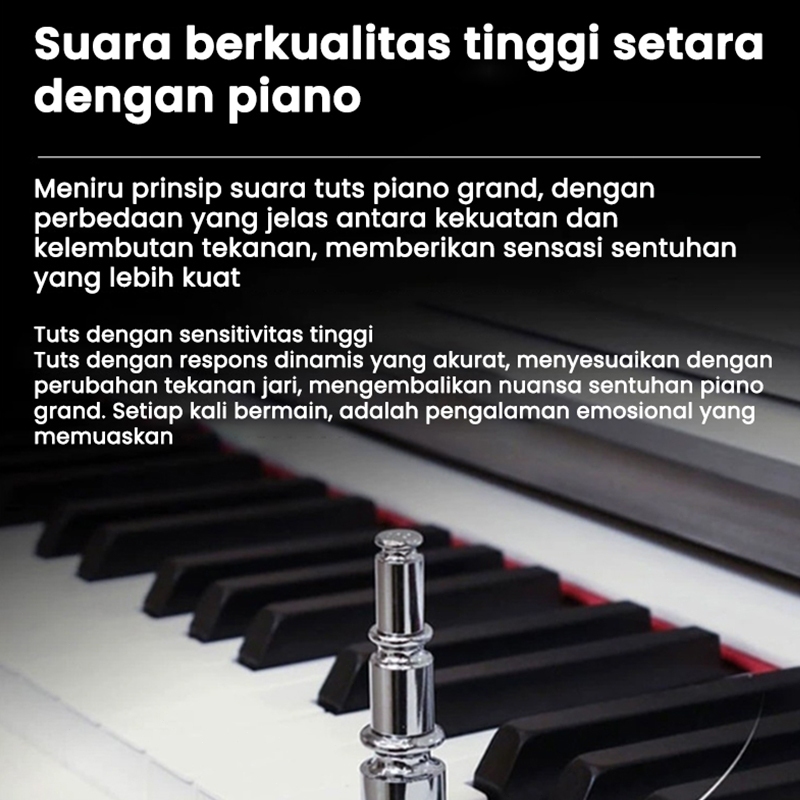 Suara berkualitas tinggi setara dengan piano

Meniru prinsip suara tuts piano grand, dengan perbedaan yang jelas antara kekuatan dan kelembutan tekanan, memberikan sensasi sentuhan yang lebih kuat

Tuts dengan sensitivitas tinggi
Tuts dengan respons dinamis yang akurat, menyesuaikan dengan perubahan tekanan jari, mengembalikan nuansa sentuhan piano grand. Setiap kali bermain, adalah pengalaman emosional yang memuaskan